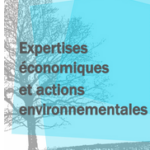 Expertises économiques et actions environnementales